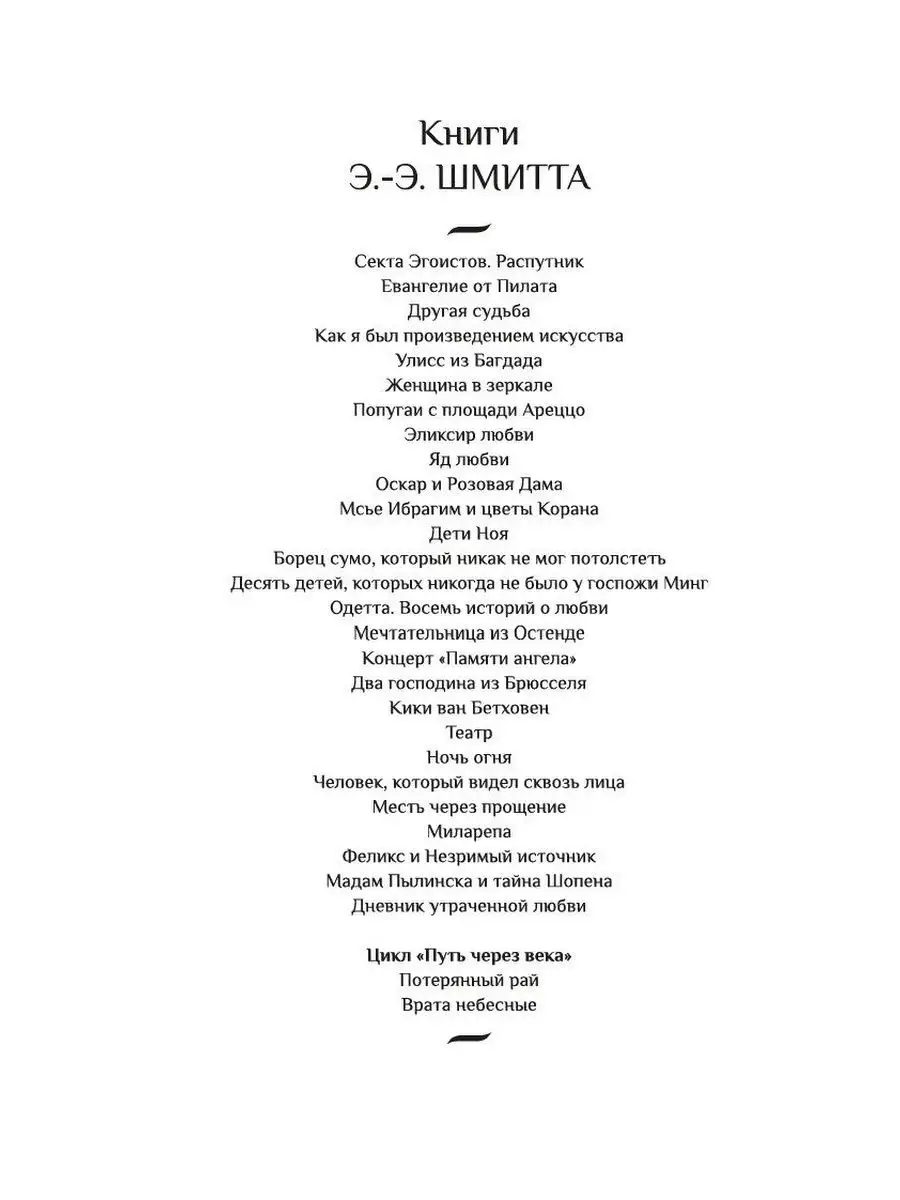 Книги
Э.-Э. ШМИТТА

Секта Эгоистов. Распутник
Евангелие от Пилата
Другая судьба
Как я был произведением искусства
Улисс из Багдада
Женщина в зеркале
Попугаи с площади Ареццо
Эликсир любви
Яд любви
Оскар и Розовая Дама
Мсье Ибрагим и цветы Корана
Дети Ноя
Борец сумо, который никак не мог потолстеть
Десять детей, которых никогда не было у госпожи Минг
Одетта. Восемь историй о любви
Мечтательница из Остенде
Концерт «Памяти ангела»
Два господина из Брюсселя
Кики ван Бетховен
Театр
Ночь огня
Человек, который видел сквозь лица
Месть через прощение
Миларепа
Феликс и Незримый источник
Мадам Пылинска и тайна Шопена
Дневник утраченной любви

Цикл «Путь через века»
Потерянный рай
Врата небесные